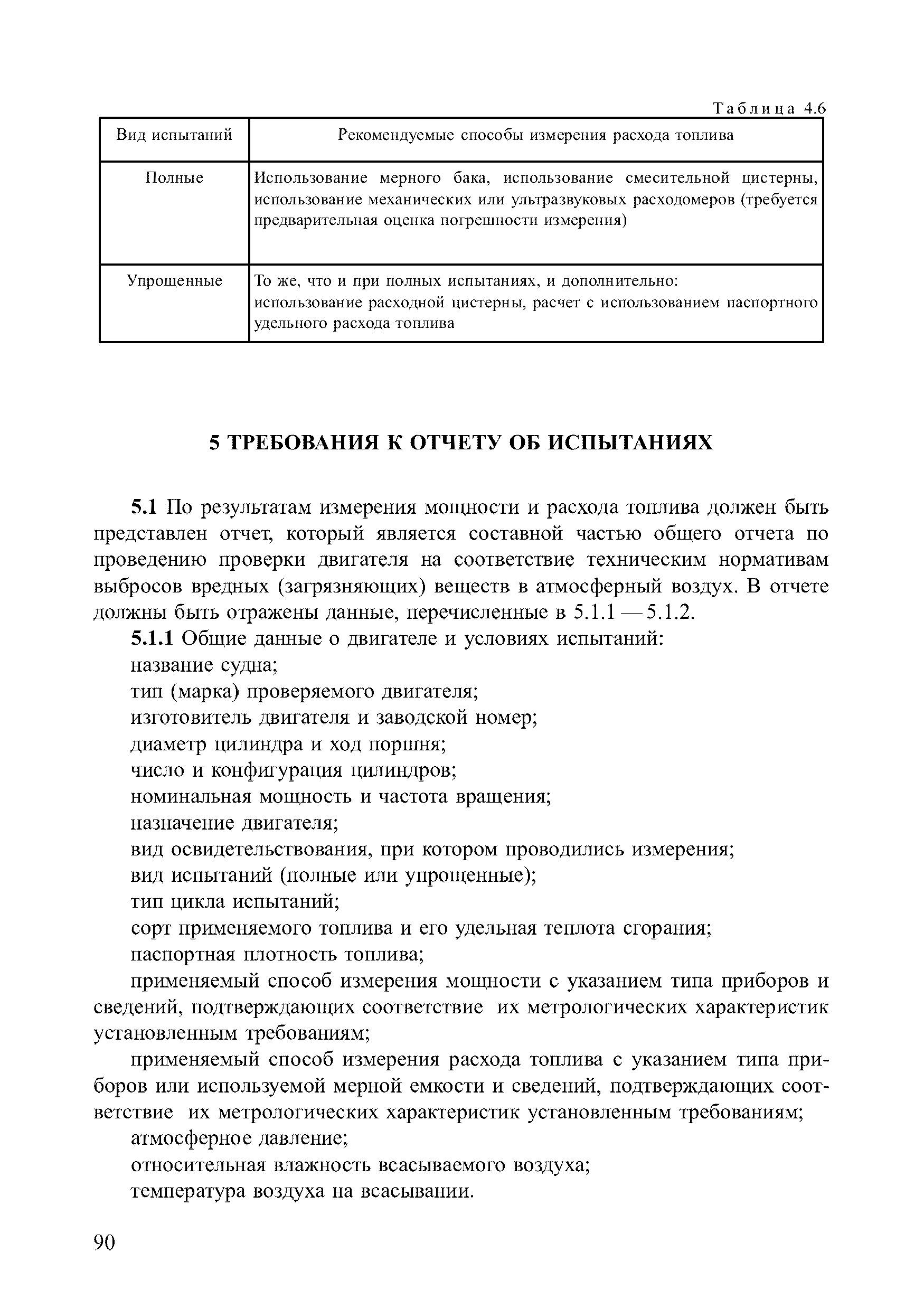 Таблица 4.6

| Вид испытаний | Рекомендуемые способы измерения расхода топлива |
|---|---|
| Полные | Использование мерного бака, использование смесительной цистерны, использование механических или ультразвуковых расходомеров (требуется предварительная оценка погрешности измерения) |
| Упрощенные | То же, что и при полных испытаниях, и дополнительно: использование расходной цистерны, расчет с использованием паспортного удельного расхода топлива |

5 ТРЕБОВАНИЯ К ОТЧЕТУ ОБ ИСПЫТАНИЯХ

5.1 По результатам измерения мощности и расхода топлива должен быть представлен отчет, который является составной частью общего отчета по проведению проверки двигателя на соответствие техническим нормативам выбросов вредных (загрязняющих) веществ в атмосферный воздух. В отчете должны быть отражены данные, перечисленные в 5.1.1 — 5.1.2.

5.1.1 Общие данные о двигателе и условиях испытаний:

название судна;

тип (марка) проверяемого двигателя;

изготовитель двигателя и заводской номер;

диаметр цилиндра и ход поршня;

число и конфигурация цилиндров;

номинальная мощность и частота вращения;

назначение двигателя;

вид освидетельствования, при котором проводились измерения;

вид испытаний (полные или упрощенные);

тип цикла испытаний;

сорт применяемого топлива и его удельная теплота сгорания;

паспортная плотность топлива;

применяемый способ измерения мощности с указанием типа приборов и сведений, подтверждающих соответствие их метрологических характеристик установленным требованиям;

применяемый способ измерения расхода топлива с указанием типа приборов или используемой мерной емкости и сведений, подтверждающих соответствие их метрологических характеристик установленным требованиям;

атмосферное давление;

относительная влажность всасываемого воздуха;

температура воздуха на всасывании.

90